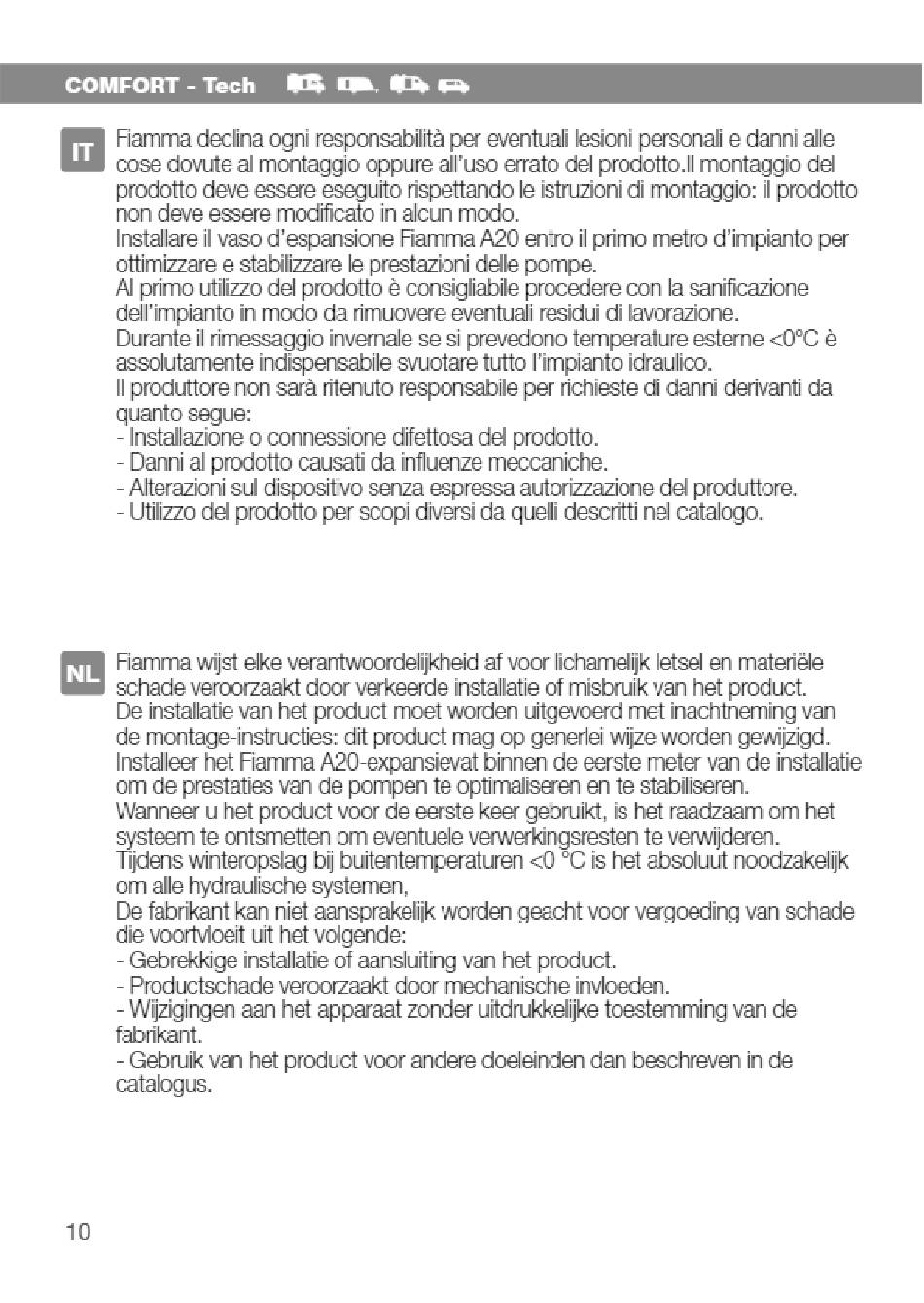 COMFORT - Tech

IT Fiamma declina ogni responsabilità per eventuali lesioni personali e danni alle cose dovute al montaggio oppure all'uso errato del prodotto.Il montaggio del prodotto deve essere eseguito rispettando le istruzioni di montaggio: il prodotto non deve essere modificato in alcun modo.
Installare il vaso d'espansione Fiamma A20 entro il primo metro d'impianto per ottimizzare e stabilizzare le prestazioni delle pompe.
Al primo utilizzo del prodotto è consigliabile procedere con la sanificazione dell'impianto in modo da rimuovere eventuali residui di lavorazione.
Durante il rimessaggio invernale se si prevedono temperature esterne <0°C è assolutamente indispensabile svuotare tutto l'impianto idraulico.
Il produttore non sarà ritenuto responsabile per richieste di danni derivanti da quanto segue:
- Installazione o connessione difettosa del prodotto.
- Danni al prodotto causati da influenze meccaniche.
- Alterazioni sul dispositivo senza espressa autorizzazione del produttore.
- Utilizzo del prodotto per scopi diversi da quelli descritti nel catalogo.

NL Fiamma wijst elke verantwoordelijkheid af voor lichamelijk letsel en materiële schade veroorzaakt door verkeerde installatie of misbruik van het product.
De installatie van het product moet worden uitgevoerd met inachtneming van de montage-instructies: dit product mag op generlei wijze worden gewijzigd.
Installeer het Fiamma A20-expansievat binnen de eerste meter van de installatie om de prestaties van de pompen te optimaliseren en te stabiliseren.
Wanneer u het product voor de eerste keer gebruikt, is het raadzaam om het systeem te ontsmetten om eventuele verwerkingsresten te verwijderen.
Tijdens winteropslag bij buitentemperaturen <0 °C is het absoluut noodzakelijk om alle hydraulische systemen,
De fabrikant kan niet aansprakelijk worden geacht voor vergoeding van schade die voortvloeit uit het volgende:
- Gebrekkige installatie of aansluiting van het product.
- Productschade veroorzaakt door mechanische invloeden.
- Wijzigingen aan het apparaat zonder uitdrukkelijke toestemming van de fabrikant.
- Gebruik van het product voor andere doeleinden dan beschreven in de catalogus.

10